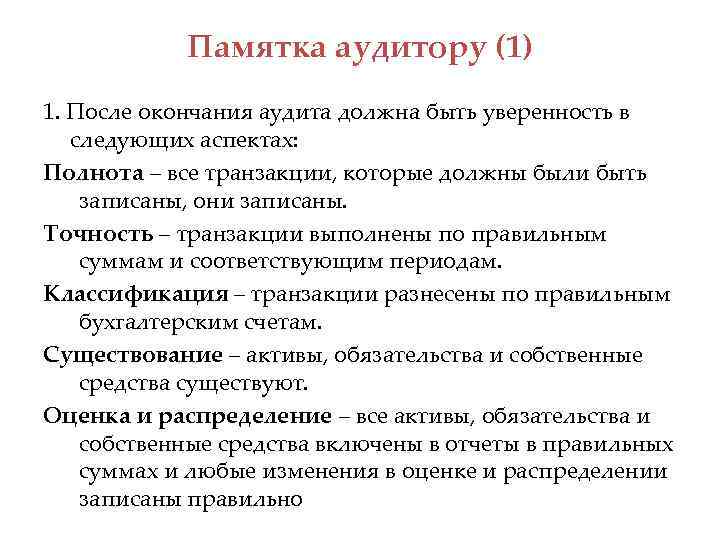 Памятка аудитору (1)

1. После окончания аудита должна быть уверенность в следующих аспектах:

Полнота – все транзакции, которые должны были быть записаны, они записаны.

Точность – транзакции выполнены по правильным суммам и соответствующим периодам.

Классификация – транзакции разнесены по правильным бухгалтерским счетам.

Существование – активы, обязательства и собственные средства существуют.

Оценка и распределение – все активы, обязательства и собственные средства включены в отчеты в правильных суммах и любые изменения в оценке и распределении записаны правильно